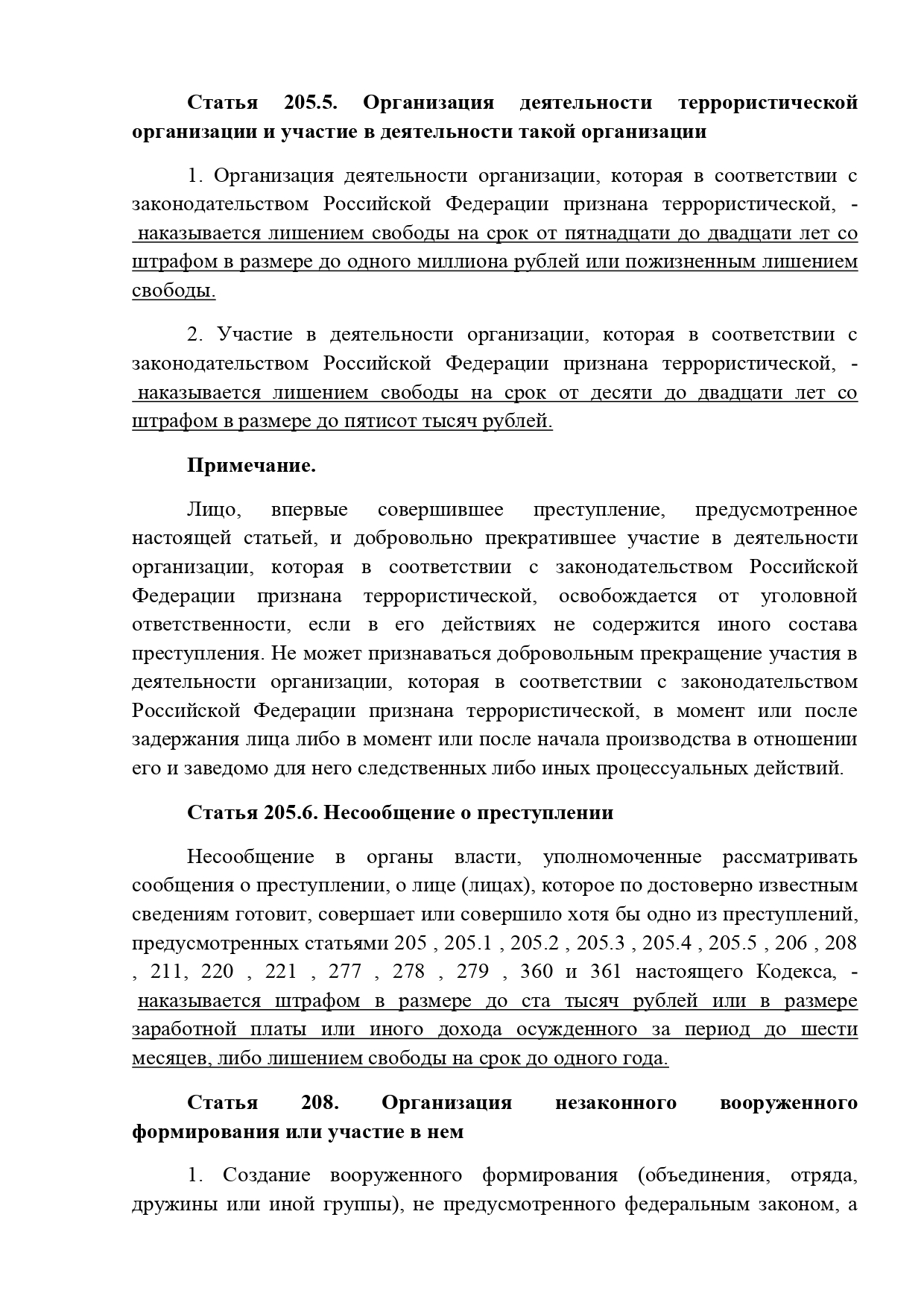 Статья 205.5. Организация деятельности террористической организации и участие в деятельности такой организации

1. Организация деятельности организации, которая в соответствии с законодательством Российской Федерации признана террористической, - наказывается лишением свободы на срок от пятнадцати до двадцати лет со штрафом в размере до одного миллиона рублей или пожизненным лишением свободы.

2. Участие в деятельности организации, которая в соответствии с законодательством Российской Федерации признана террористической, - наказывается лишением свободы на срок от десяти до двадцати лет со штрафом в размере до пятисот тысяч рублей.

Примечание.

Лицо, впервые совершившее преступление, предусмотренное настоящей статьей, и добровольно прекратившее участие в деятельности организации, которая в соответствии с законодательством Российской Федерации признана террористической, освобождается от уголовной ответственности, если в его действиях не содержится иного состава преступления. Не может признаваться добровольным прекращение участия в деятельности организации, которая в соответствии с законодательством Российской Федерации признана террористической, в момент или после задержания лица либо в момент или после начала производства в отношении его и заведомо для него следственных либо иных процессуальных действий.

Статья 205.6. Несообщение о преступлении

Несообщение в органы власти, уполномоченные рассматривать сообщения о преступлении, о лице (лицах), которое по достоверно известным сведениям готовит, совершает или совершило хотя бы одно из преступлений, предусмотренных статьями 205 , 205.1 , 205.2 , 205.3 , 205.4 , 205.5 , 206 , 208 , 211, 220 , 221 , 277 , 278 , 279 , 360 и 361 настоящего Кодекса, - наказывается штрафом в размере до ста тысяч рублей или в размере заработной платы или иного дохода осужденного за период до шести месяцев, либо лишением свободы на срок до одного года.

Статья 208. Организация незаконного вооруженного формирования или участие в нем

1. Создание вооруженного формирования (объединения, отряда, дружины или иной группы), не предусмотренного федеральным законом, а